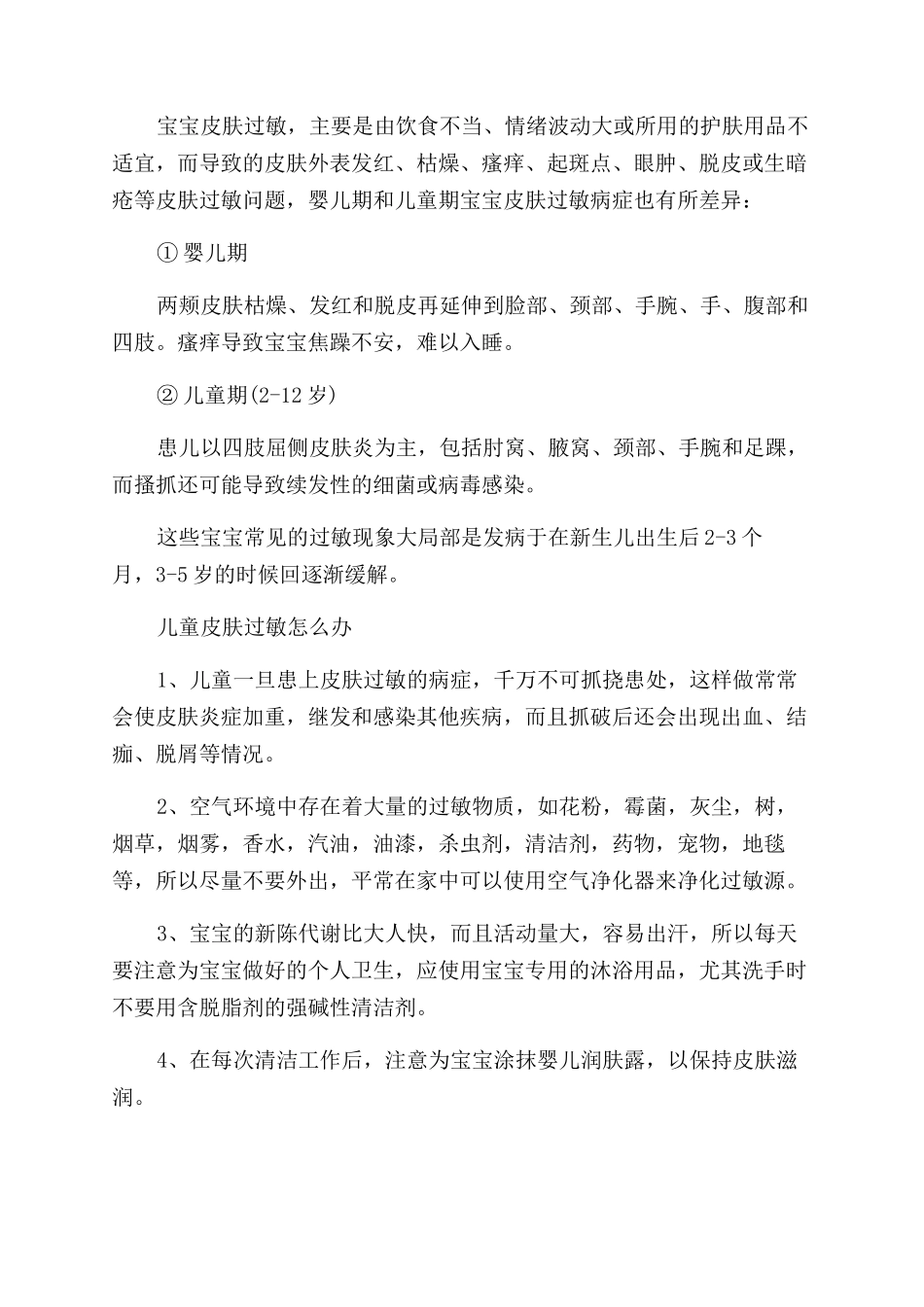 宝宝皮肤过敏，主要是由饮食不当、情绪波动大或所用的护肤用品不适宜，而导致的皮肤外表发红、枯燥、瘙痒、起斑点、眼肿、脱皮或生暗疮等皮肤过敏问题，婴儿期和儿童期宝宝皮肤过敏病症也有所差异：

① 婴儿期

两颊皮肤枯燥、发红和脱皮再延伸到脸部、颈部、手腕、手、腹部和四肢。瘙痒导致宝宝焦躁不安，难以入睡。

② 儿童期(2-12 岁)

患儿以四肢屈侧皮肤炎为主，包括肘窝、腋窝、颈部、手腕和足踝，而搔抓还可能导致续发性的细菌或病毒感染。

这些宝宝常见的过敏现象大局部是发病于在新生儿出生后 2-3 个月，3-5 岁的时候回逐渐缓解。

儿童皮肤过敏怎么办

1、儿童一旦患上皮肤过敏的病症，千万不可抓挠患处，这样做常常会使皮肤炎症加重，继发和感染其他疾病，而且抓破后还会出现出血、结痂、脱屑等情况。

2、空气环境中存在着大量的过敏物质，如花粉，霉菌，灰尘，树，烟草，烟雾，香水，汽油，油漆，杀虫剂，清洁剂，药物，宠物，地毯等，所以尽量不要外出，平常在家中可以使用空气净化器来净化过敏源。

3、宝宝的新陈代谢比大人快，而且活动量大，容易出汗，所以每天要注意为宝宝做好的个人卫生，应使用宝宝专用的沐浴用品，尤其洗手时不要用含脱脂剂的强碱性清洁剂。

4、在每次清洁工作后，注意为宝宝涂抹婴儿润肤露，以保持皮肤滋润。